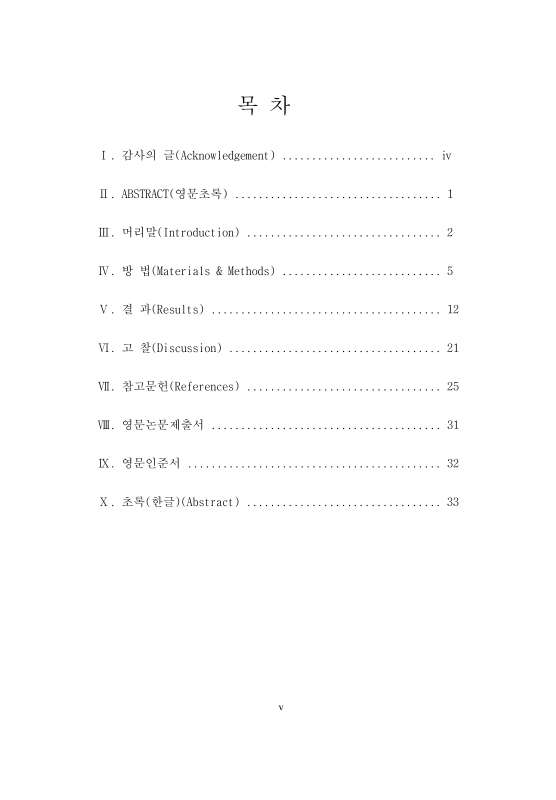 목 차

Ⅰ. 감사의 글(Acknowledgement) .......................... iv

Ⅱ. ABSTRACT(영문초록) ................................... 1

Ⅲ. 머리말(Introduction) ................................. 2

Ⅳ. 방 법(Materials & Methods) ........................... 5

Ⅴ. 결 과(Results) ....................................... 12

Ⅵ. 고 찰(Discussion) .................................... 21

Ⅶ. 참고문헌(References) ................................. 25

Ⅷ. 영문논문제출서 ....................................... 31

Ⅸ. 영문인준서 ........................................... 32

Ⅹ. 초록(한글)(Abstract) ................................. 33

v